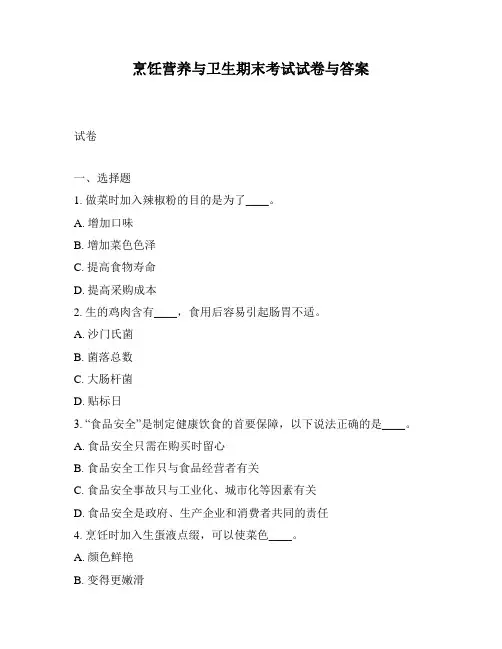 烹饪营养与卫生期末考试试卷与答案

试卷

一、选择题

1. 做菜时加入辣椒粉的目的是为了____。

A. 增加口味

B. 增加菜色色泽

C. 提高食物寿命

D. 提高采购成本

2. 生的鸡肉含有____，食用后容易引起肠胃不适。

A. 沙门氏菌

B. 菌落总数

C. 大肠杆菌

D. 贴标日

3. “食品安全”是制定健康饮食的首要保障，以下说法正确的是____。

A. 食品安全只需在购买时留心

B. 食品安全工作只与食品经营者有关

C. 食品安全事故只与工业化、城市化等因素有关

D. 食品安全是政府、生产企业和消费者共同的责任

4. 烹饪时加入生蛋液点缀，可以使菜色____。

A. 颜色鲜艳

B. 变得更嫩滑